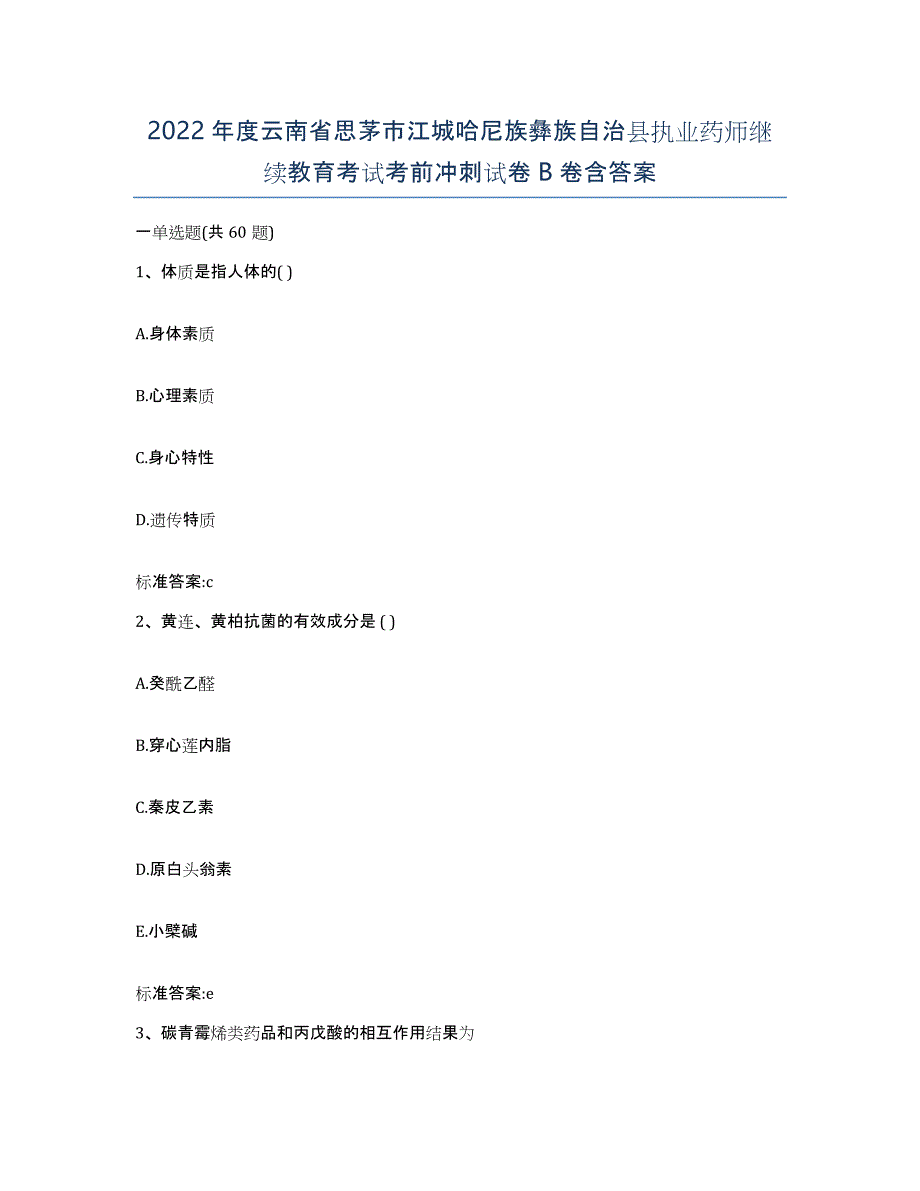 2022年度云南省思茅市江城哈尼族彝族自治县执业药师继续教育考试考前冲刺试卷B卷含答案

一单选题(共60题)

1、体质是指人体的( )

A.身体素质

B.心理素质

C.身心特性

D.遗传特质

标准答案:c

2、黄连、黄柏抗菌的有效成分是 ( )

A.癸酰乙醛

B.穿心莲内脂

C.秦皮乙素

D.原白头翁素

E.小檗碱

标准答案:e

3、碳青霉烯类药品和丙戊酸的相互作用结果为